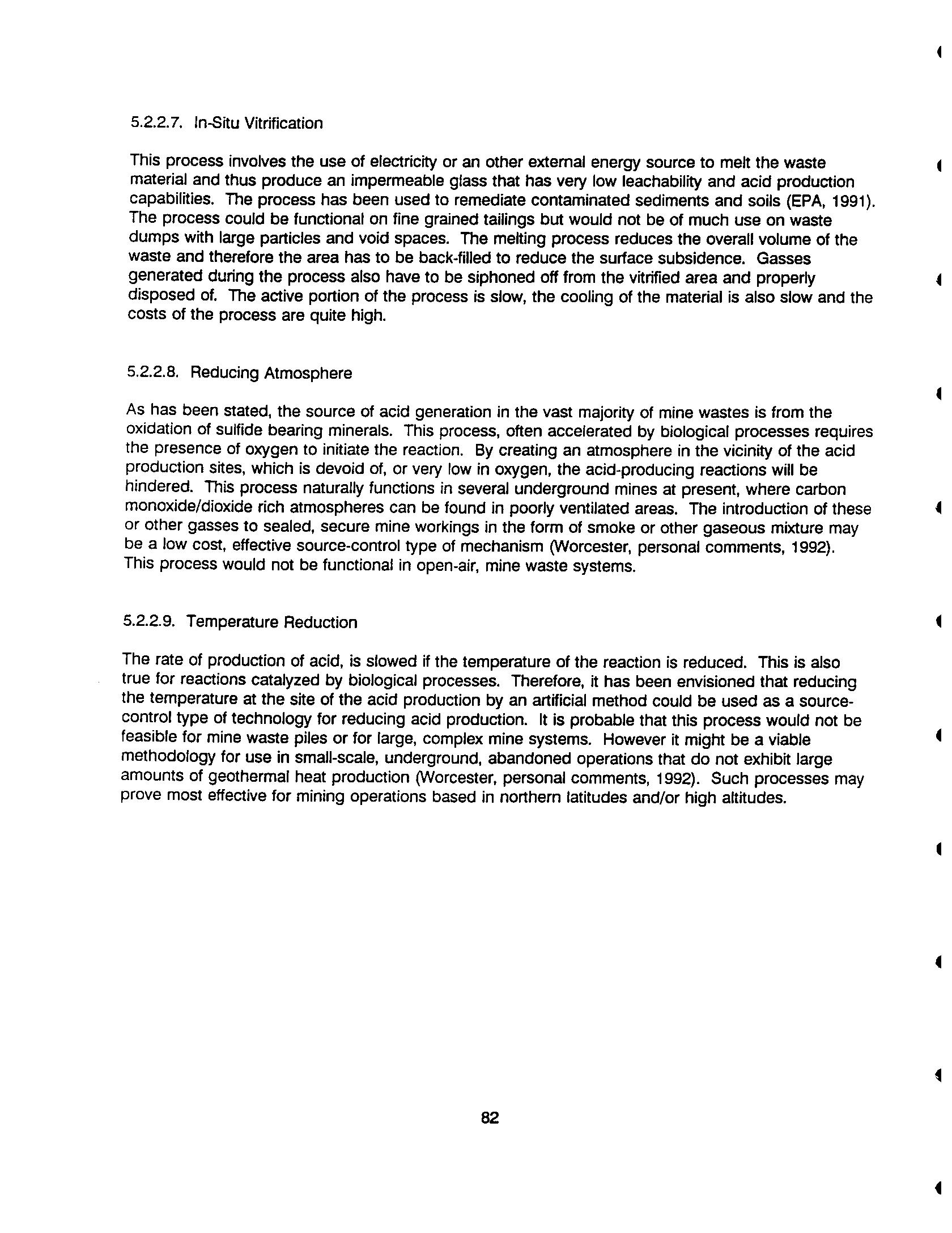 5.2.2.7. In-Situ Vitrification

This process involves the use of electricity or an other external energy source to melt the waste material and thus produce an impermeable glass that has very low leachability and acid production capabilities. The process has been used to remediate contaminated sediments and soils (EPA, 1991). The process could be functional on fine grained tailings but would not be of much use on waste dumps with large particles and void spaces. The melting process reduces the overall volume of the waste and therefore the area has to be back-filled to reduce the surface subsidence. Gasses generated during the process also have to be siphoned off from the vitrified area and properly disposed of. The active portion of the process is slow, the cooling of the material is also slow and the costs of the process are quite high.

5.2.2.8. Reducing Atmosphere

As has been stated, the source of acid generation in the vast majority of mine wastes is from the oxidation of sulfide bearing minerals. This process, often accelerated by biological processes requires the presence of oxygen to initiate the reaction. By creating an atmosphere in the vicinity of the acid production sites, which is devoid of, or very low in oxygen, the acid-producing reactions will be hindered. This process naturally functions in several underground mines at present, where carbon monoxide/dioxide rich atmospheres can be found in poorly ventilated areas. The introduction of these or other gasses to sealed, secure mine workings in the form of smoke or other gaseous mixture may be a low cost, effective source-control type of mechanism (Worcester, personal comments, 1992). This process would not be functional in open-air, mine waste systems.

5.2.2.9. Temperature Reduction

The rate of production of acid, is slowed if the temperature of the reaction is reduced. This is also true for reactions catalyzed by biological processes. Therefore, it has been envisioned that reducing the temperature at the site of the acid production by an artificial method could be used as a source-control type of technology for reducing acid production. It is probable that this process would not be feasible for mine waste piles or for large, complex mine systems. However it might be a viable methodology for use in small-scale, underground, abandoned operations that do not exhibit large amounts of geothermal heat production (Worcester, personal comments, 1992). Such processes may prove most effective for mining operations based in northern latitudes and/or high altitudes.

82